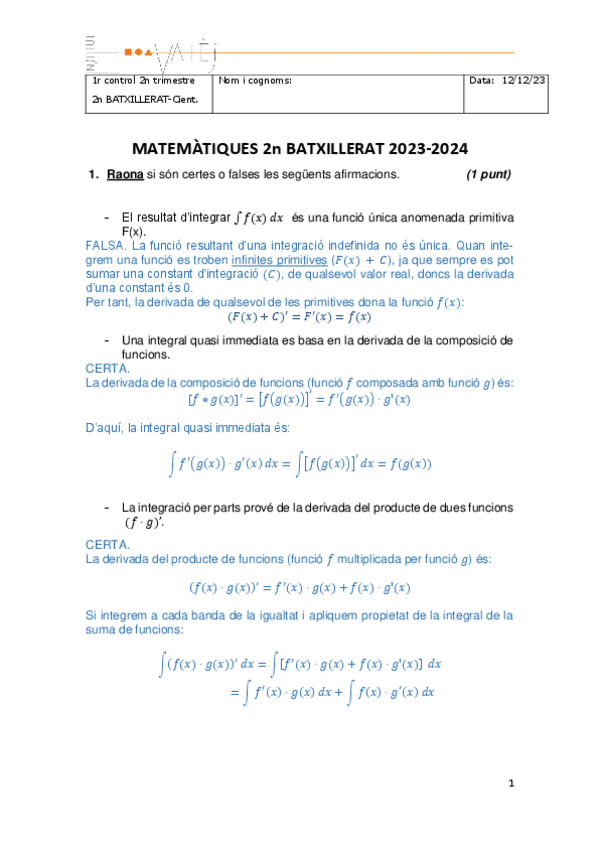 | 1r control 2n trimestre 2n BATXILLERAT-Cient. | Nom i cognoms: | Data: 12/12/23 |
|---|---|---|

MATEMÀTIQUES 2n BATXILLERAT 2023-2024

1. Raona si són certes o falses les següents afirmacions. (1 punt)

- El resultat d'integrar $\int f(x)\,dx$ és una funció única anomenada primitiva F(x).

FALSA. La funció resultant d'una integració indefinida no és única. Quan integrem una funció es troben infinites primitives $(F(x) + C)$, ja que sempre es pot sumar una constant d'integració $(C)$, de qualsevol valor real, doncs la derivada d'una constant és 0.
Per tant, la derivada de qualsevol de les primitives dona la funció $f(x)$:
$(F(x) + C)' = F'(x) = f(x)$

- Una integral quasi immediata es basa en la derivada de la composició de funcions.

CERTA.
La derivada de la composició de funcions (funció $f$ composada amb funció $g$) és:
$[f \circ g(x)]' = [f(g(x))]' = f'(g(x)) \cdot g'(x)$

D'aquí, la integral quasi immediata és:

$\int f'(g(x)) \cdot g'(x)\,dx = \int [f(g(x))]'\,dx = f(g(x))$

- La integració per parts prové de la derivada del producte de dues funcions $(f \cdot g)'$.

CERTA.
La derivada del producte de funcions (funció $f$ multiplicada per funció $g$) és:

$(f(x) \cdot g(x))' = f'(x) \cdot g(x) + f(x) \cdot g'(x)$

Si integrem a cada banda de la igualtat i apliquem propietat de la integral de la suma de funcions:

$\int (f(x) \cdot g(x))'\,dx = \int [f'(x) \cdot g(x) + f(x) \cdot g'(x)]\,dx$
$= \int f'(x) \cdot g(x)\,dx + \int f(x) \cdot g'(x)\,dx$

1